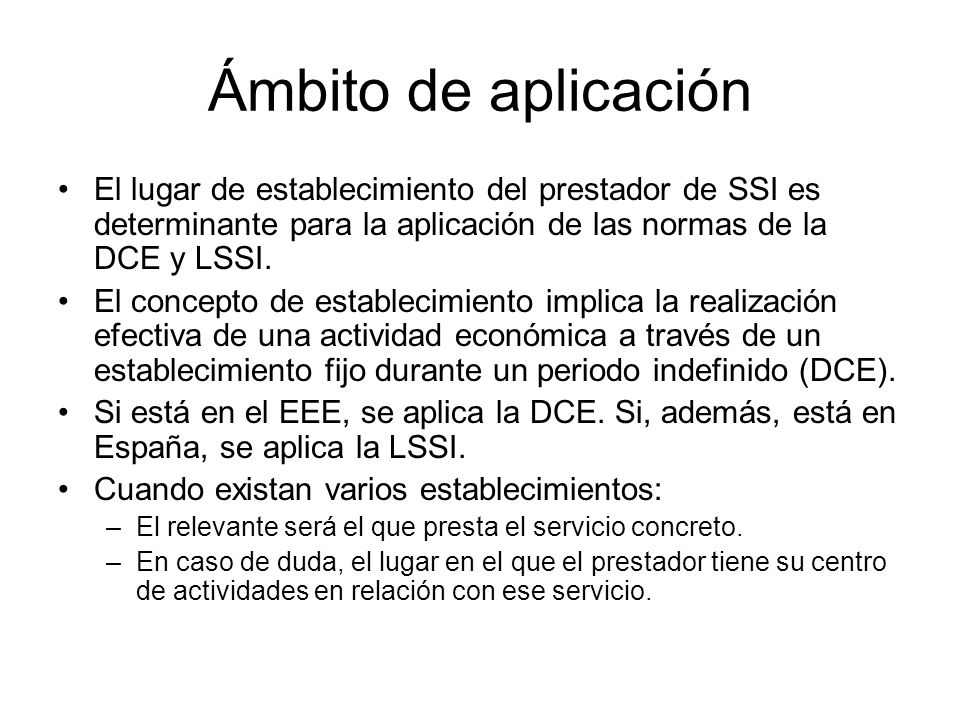 Ámbito de aplicación

• El lugar de establecimiento del prestador de SSI es determinante para la aplicación de las normas de la DCE y LSSI.
• El concepto de establecimiento implica la realización efectiva de una actividad económica a través de un establecimiento fijo durante un periodo indefinido (DCE).
• Si está en el EEE, se aplica la DCE. Si, además, está en España, se aplica la LSSI.
• Cuando existan varios establecimientos:
– El relevante será el que presta el servicio concreto.
– En caso de duda, el lugar en el que el prestador tiene su centro de actividades en relación con ese servicio.